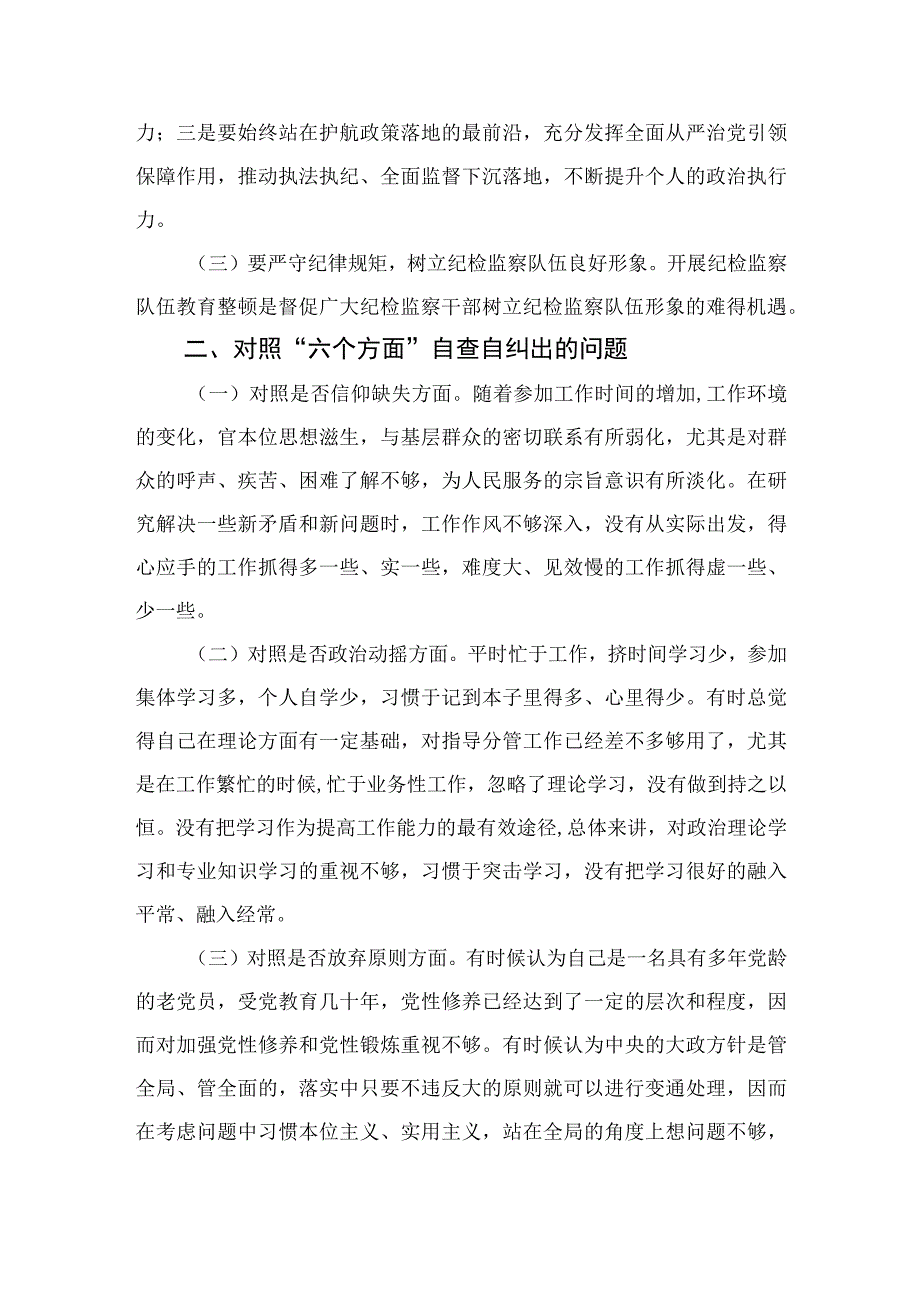 力；三是要始终站在护航政策落地的最前沿，充分发挥全面从严治党引领保障作用，推动执法执纪、全面监督下沉落地，不断提升个人的政治执行力。

（三）要严守纪律规矩，树立纪检监察队伍良好形象。开展纪检监察队伍教育整顿是督促广大纪检监察干部树立纪检监察队伍形象的难得机遇。

二、对照“六个方面”自查自纠出的问题

（一）对照是否信仰缺失方面。随着参加工作时间的增加,工作环境的变化，官本位思想滋生，与基层群众的密切联系有所弱化，尤其是对群众的呼声、疾苦、困难了解不够，为人民服务的宗旨意识有所淡化。在研究解决一些新矛盾和新问题时，工作作风不够深入，没有从实际出发，得心应手的工作抓得多一些、实一些，难度大、见效慢的工作抓得虚一些、少一些。

（二）对照是否政治动摇方面。平时忙于工作，挤时间学习少，参加集体学习多，个人自学少，习惯于记到本子里得多、心里得少。有时总觉得自己在理论方面有一定基础，对指导分管工作已经差不多够用了，尤其是在工作繁忙的时候,忙于业务性工作，忽略了理论学习，没有做到持之以恒。没有把学习作为提高工作能力的最有效途径,总体来讲，对政治理论学习和专业知识学习的重视不够，习惯于突击学习，没有把学习很好的融入平常、融入经常。

（三）对照是否放弃原则方面。有时候认为自己是一名具有多年党龄的老党员，受党教育几十年，党性修养已经达到了一定的层次和程度，因而对加强党性修养和党性锻炼重视不够。有时候认为中央的大政方针是管全局、管全面的，落实中只要不违反大的原则就可以进行变通处理，因而在考虑问题中习惯本位主义、实用主义，站在全局的角度上想问题不够，